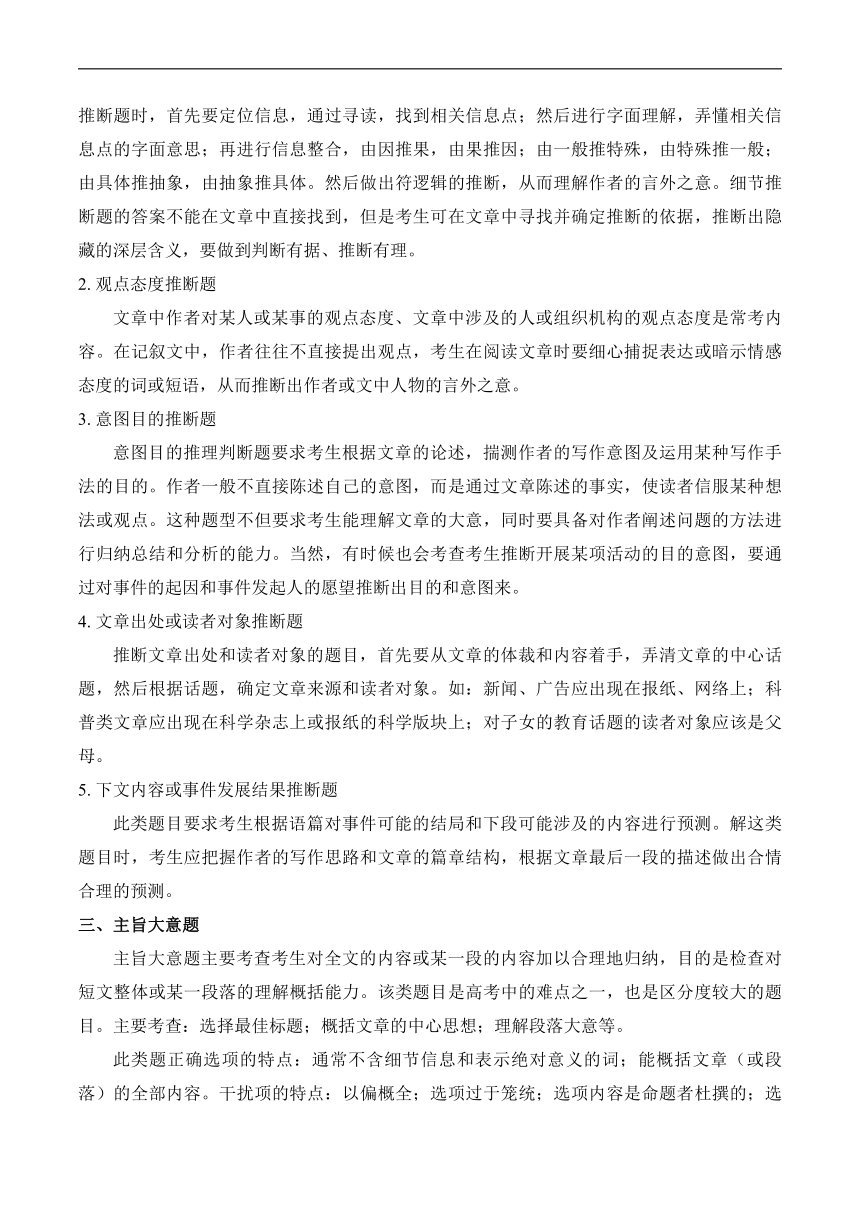 推断题时，首先要定位信息，通过寻读，找到相关信息点；然后进行字面理解，弄懂相关信息点的字面意思；再进行信息整合，由因推果，由果推因；由一般推特殊，由特殊推一般；由具体推抽象，由抽象推具体。然后做出符逻辑的推断，从而理解作者的言外之意。细节推断题的答案不能在文章中直接找到，但是考生可在文章中寻找并确定推断的依据，推断出隐藏的深层含义，要做到判断有据、推断有理。

2. 观点态度推断题

文章中作者对某人或某事的观点态度、文章中涉及的人或组织机构的观点态度是常考内容。在记叙文中，作者往往不直接提出观点，考生在阅读文章时要细心捕捉表达或暗示情感态度的词或短语，从而推断出作者或文中人物的言外之意。

3. 意图目的推断题

意图目的推理判断题要求考生根据文章的论述，揣测作者的写作意图及运用某种写作手法的目的。作者一般不直接陈述自己的意图，而是通过文章陈述的事实，使读者信服某种想法或观点。这种题型不但要求考生能理解文章的大意，同时要具备对作者阐述问题的方法进行归纳总结和分析的能力。当然，有时候也会考查考生推断开展某项活动的目的意图，要通过对事件的起因和事件发起人的愿望推断出目的和意图来。

4. 文章出处或读者对象推断题

推断文章出处和读者对象的题目，首先要从文章的体裁和内容着手，弄清文章的中心话题，然后根据话题，确定文章来源和读者对象。如：新闻、广告应出现在报纸、网络上；科普类文章应出现在科学杂志上或报纸的科学版块上；对子女的教育话题的读者对象应该是父母。

5. 下文内容或事件发展结果推断题

此类题目要求考生根据语篇对事件可能的结局和下段可能涉及的内容进行预测。解这类题目时，考生应把握作者的写作思路和文章的篇章结构，根据文章最后一段的描述做出合情合理的预测。

三、主旨大意题

主旨大意题主要考查考生对全文的内容或某一段的内容加以合理地归纳，目的是检查对短文整体或某一段落的理解概括能力。该类题目是高考中的难点之一，也是区分度较大的题目。主要考查：选择最佳标题；概括文章的中心思想；理解段落大意等。

此类题正确选项的特点：通常不含细节信息和表示绝对意义的词；能概括文章（或段落）的全部内容。干扰项的特点：以偏概全；选项过于笼统；选项内容是命题者杜撰的；选